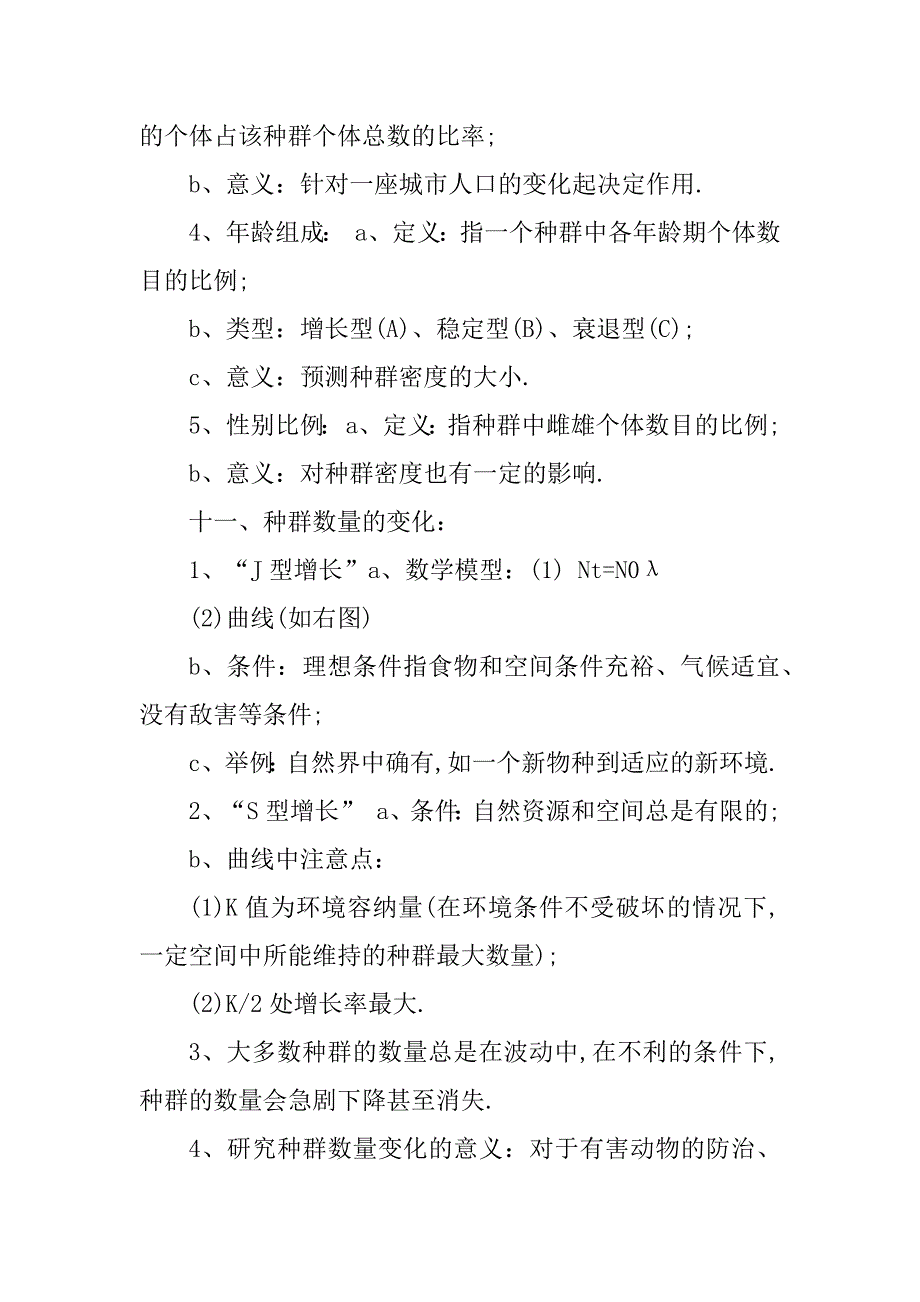 的个体占该种群个体总数的比率;

b、意义：针对一座城市人口的变化起决定作用.

4、年龄组成: a、定义：指一个种群中各年龄期个体数目的比例;

b、类型：增长型(A)、稳定型(B)、衰退型(C);

c、意义：预测种群密度的大小.

5、性别比例: a、定义:指种群中雌雄个体数目的比例;

b、意义：对种群密度也有一定的影响.

十一、种群数量的变化：

1、“J 型增长”a、数学模型：(1) Nt=N0λ

(2)曲线(如右图)

b、条件：理想条件指食物和空间条件充裕、气候适宜、没有敌害等条件;

c、举例:自然界中确有,如一个新物种到适应的新环境.

2、“S 型增长” a、条件:自然资源和空间总是有限的;

b、曲线中注意点：

(1)K 值为环境容纳量(在环境条件不受破坏的情况下,一定空间中所能维持的种群最大数量);

(2)K/2 处增长率最大.

3、大多数种群的数量总是在波动中,在不利的条件下,种群的数量会急剧下降甚至消失.

4、研究种群数量变化的意义：对于有害动物的防治、